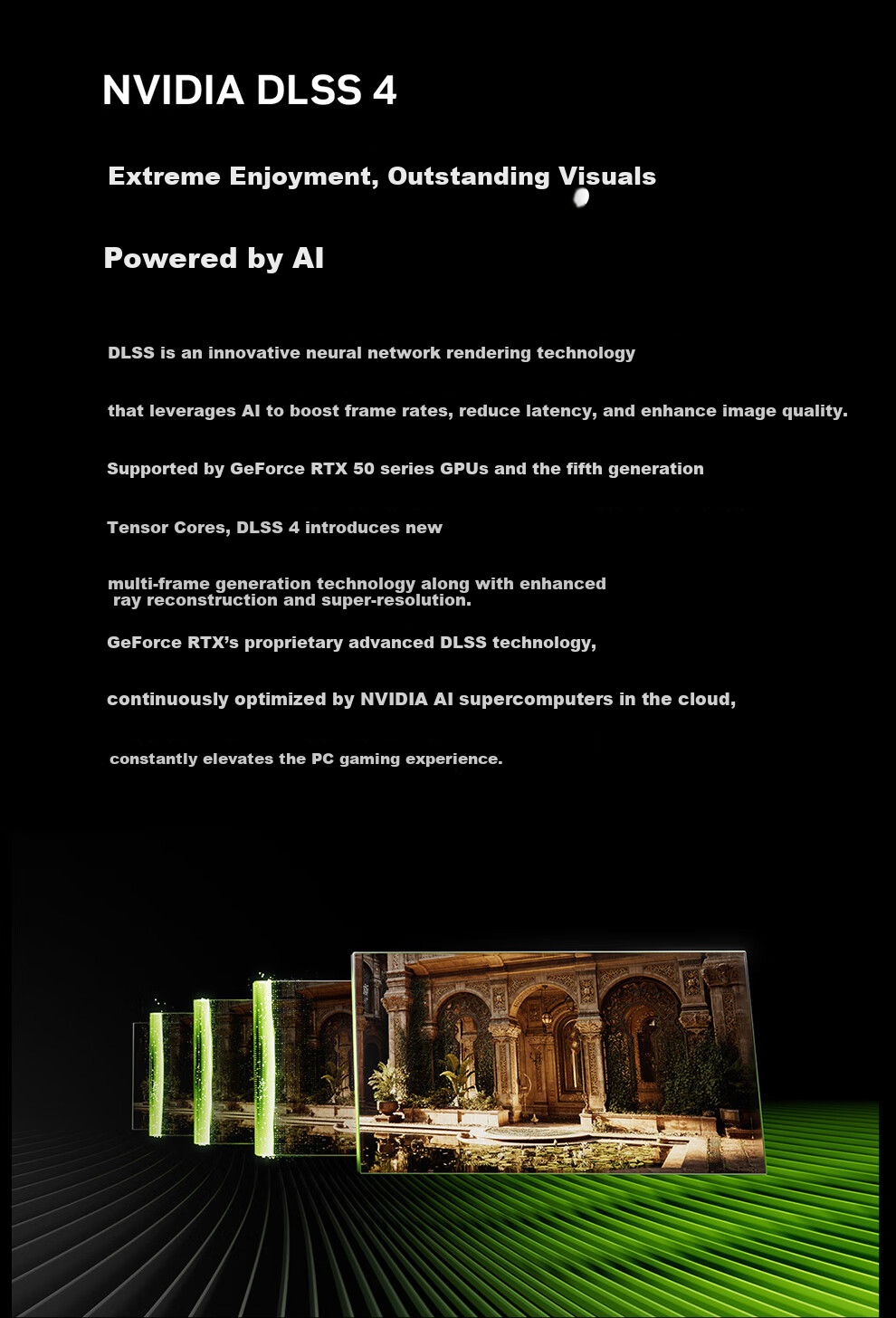 NVIDIA DLSS 4

Extreme Enjoyment, Outstanding Visuals

Powered by AI

DLSS is an innovative neural network rendering technology

that leverages AI to boost frame rates, reduce latency, and enhance image quality.

Supported by GeForce RTX 50 series GPUs and the fifth generation

Tensor Cores, DLSS 4 introduces new

multi-frame generation technology along with enhanced ray reconstruction and super-resolution.

GeForce RTX's proprietary advanced DLSS technology,

continuously optimized by NVIDIA AI supercomputers in the cloud,

constantly elevates the PC gaming experience.